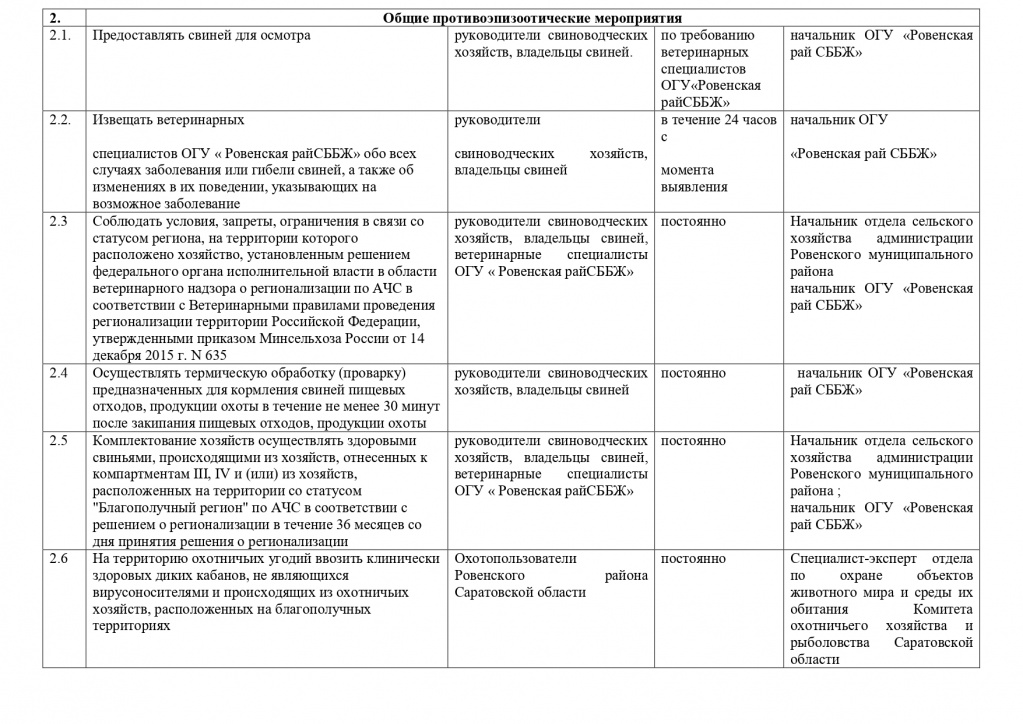 | 2. | Общие противоэпизоотические мероприятия | | | |
|---|---|---|---|---|
| 2.1. | Предоставлять свиней для осмотра | руководители свиноводческих хозяйств, владельцы свиней. | по требованию ветеринарных специалистов ОГУ«Ровенская райСББЖ» | начальник ОГУ «Ровенская рай СББЖ» |
| 2.2. | Извещать ветеринарных специалистов ОГУ « Ровенская райСББЖ» обо всех случаях заболевания или гибели свиней, а также об изменениях в их поведении, указывающих на возможное заболевание | руководители свиноводческих хозяйств, владельцы свиней | в течение 24 часов с момента выявления | начальник ОГУ «Ровенская рай СББЖ» |
| 2.3 | Соблюдать условия, запреты, ограничения в связи со статусом региона, на территории которого расположено хозяйство, установленным решением федерального органа исполнительной власти в области ветеринарного надзора о регионализации по АЧС в соответствии с Ветеринарными правилами проведения регионализации территории Российской Федерации, утвержденными приказом Минсельхоза России от 14 декабря 2015 г. N 635 | руководители свиноводческих хозяйств, владельцы свиней, ветеринарные специалисты ОГУ « Ровенская райСББЖ» | постоянно | Начальник отдела сельского хозяйства администрации Ровенского муниципального района начальник ОГУ «Ровенская рай СББЖ» |
| 2.4 | Осуществлять термическую обработку (проварку) предназначенных для кормления свиней пищевых отходов, продукции охоты в течение не менее 30 минут после закипания пищевых отходов, продукции охоты | руководители свиноводческих хозяйств, владельцы свиней | постоянно | начальник ОГУ «Ровенская рай СББЖ» |
| 2.5 | Комплектование хозяйств осуществлять здоровыми свиньями, происходящими из хозяйств, отнесенных к компартментам III, IV и (или) из хозяйств, расположенных на территории со статусом "Благополучный регион" по АЧС в соответствии с решением о регионализации в течение 36 месяцев со дня принятия решения о регионализации | руководители свиноводческих хозяйств, владельцы свиней, ветеринарные специалисты ОГУ « Ровенская райСББЖ» | постоянно | Начальник отдела сельского хозяйства администрации Ровенского муниципального района ; начальник ОГУ «Ровенская рай СББЖ» |
| 2.6 | На территорию охотничьих угодий ввозить клинически здоровых диких кабанов, не являющихся вирусоносителями и происходящих из охотничьих хозяйств, расположенных на благополучных территориях | Охотопользователи Ровенского района Саратовской области | постоянно | Специалист-эксперт отдела по охране объектов животного мира и среды их обитания Комитета охотничьего хозяйства и рыболовства Саратовской области |